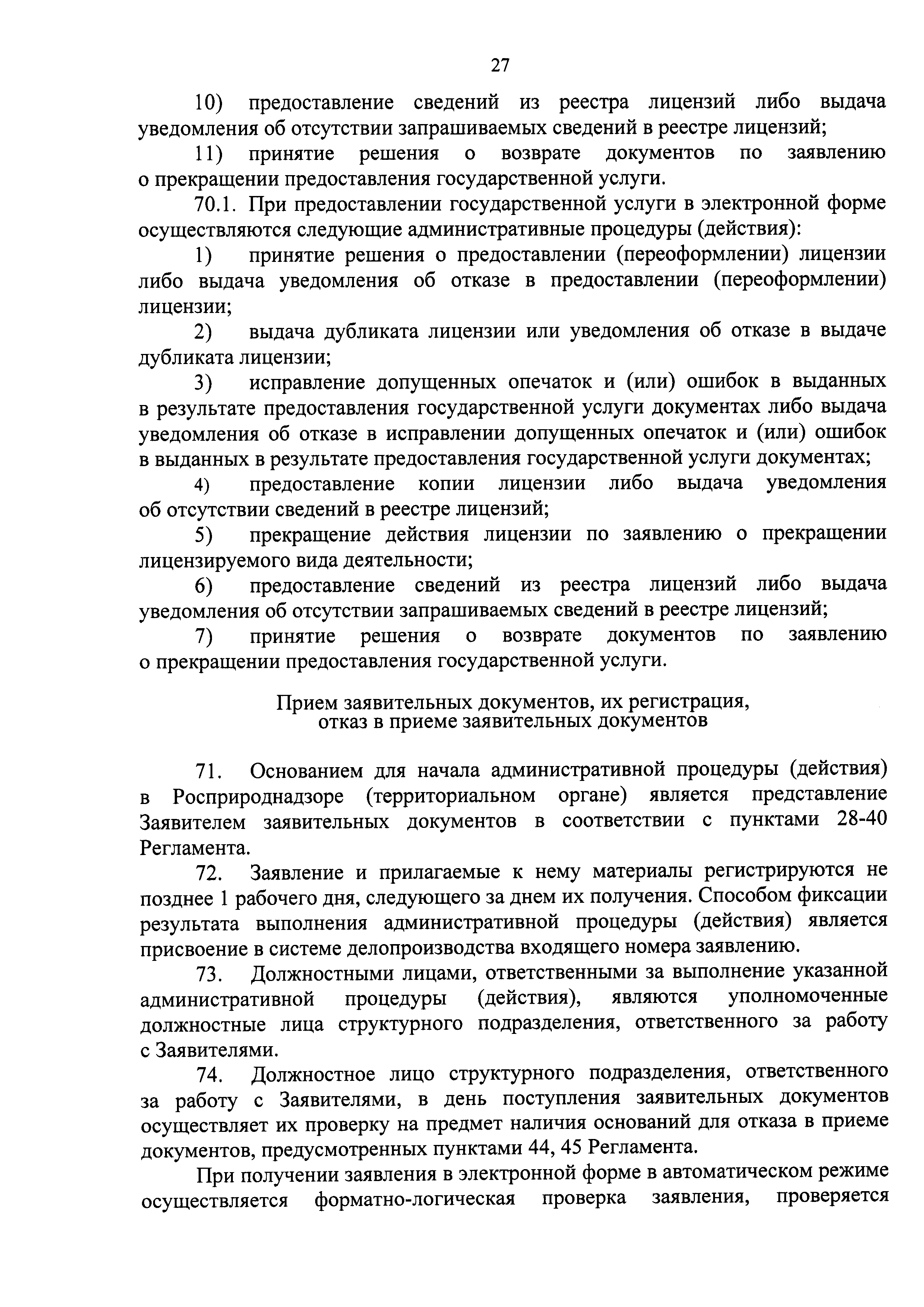 27

10) предоставление сведений из реестра лицензий либо выдача уведомления об отсутствии запрашиваемых сведений в реестре лицензий;

11) принятие решения о возврате документов по заявлению о прекращении предоставления государственной услуги.

70.1. При предоставлении государственной услуги в электронной форме осуществляются следующие административные процедуры (действия):

1) принятие решения о предоставлении (переоформлении) лицензии либо выдача уведомления об отказе в предоставлении (переоформлении) лицензии;

2) выдача дубликата лицензии или уведомления об отказе в выдаче дубликата лицензии;

3) исправление допущенных опечаток и (или) ошибок в выданных в результате предоставления государственной услуги документах либо выдача уведомления об отказе в исправлении допущенных опечаток и (или) ошибок в выданных в результате предоставления государственной услуги документах;

4) предоставление копии лицензии либо выдача уведомления об отсутствии сведений в реестре лицензий;

5) прекращение действия лицензии по заявлению о прекращении лицензируемого вида деятельности;

6) предоставление сведений из реестра лицензий либо выдача уведомления об отсутствии запрашиваемых сведений в реестре лицензий;

7) принятие решения о возврате документов по заявлению о прекращении предоставления государственной услуги.

Прием заявительных документов, их регистрация, отказ в приеме заявительных документов

71. Основанием для начала административной процедуры (действия) в Росприроднадзоре (территориальном органе) является представление Заявителем заявительных документов в соответствии с пунктами 28-40 Регламента.

72. Заявление и прилагаемые к нему материалы регистрируются не позднее 1 рабочего дня, следующего за днем их получения. Способом фиксации результата выполнения административной процедуры (действия) является присвоение в системе делопроизводства входящего номера заявлению.

73. Должностными лицами, ответственными за выполнение указанной административной процедуры (действия), являются уполномоченные должностные лица структурного подразделения, ответственного за работу с Заявителями.

74. Должностное лицо структурного подразделения, ответственного за работу с Заявителями, в день поступления заявительных документов осуществляет их проверку на предмет наличия оснований для отказа в приеме документов, предусмотренных пунктами 44, 45 Регламента.

При получении заявления в электронной форме в автоматическом режиме осуществляется форматно-логическая проверка заявления, проверяется